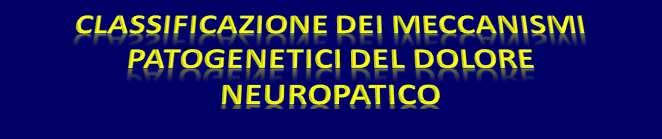 CLASSIFICAZIONE DEI MECCANISMI PATOGENETICI DEL DOLORE NEUROPATICO